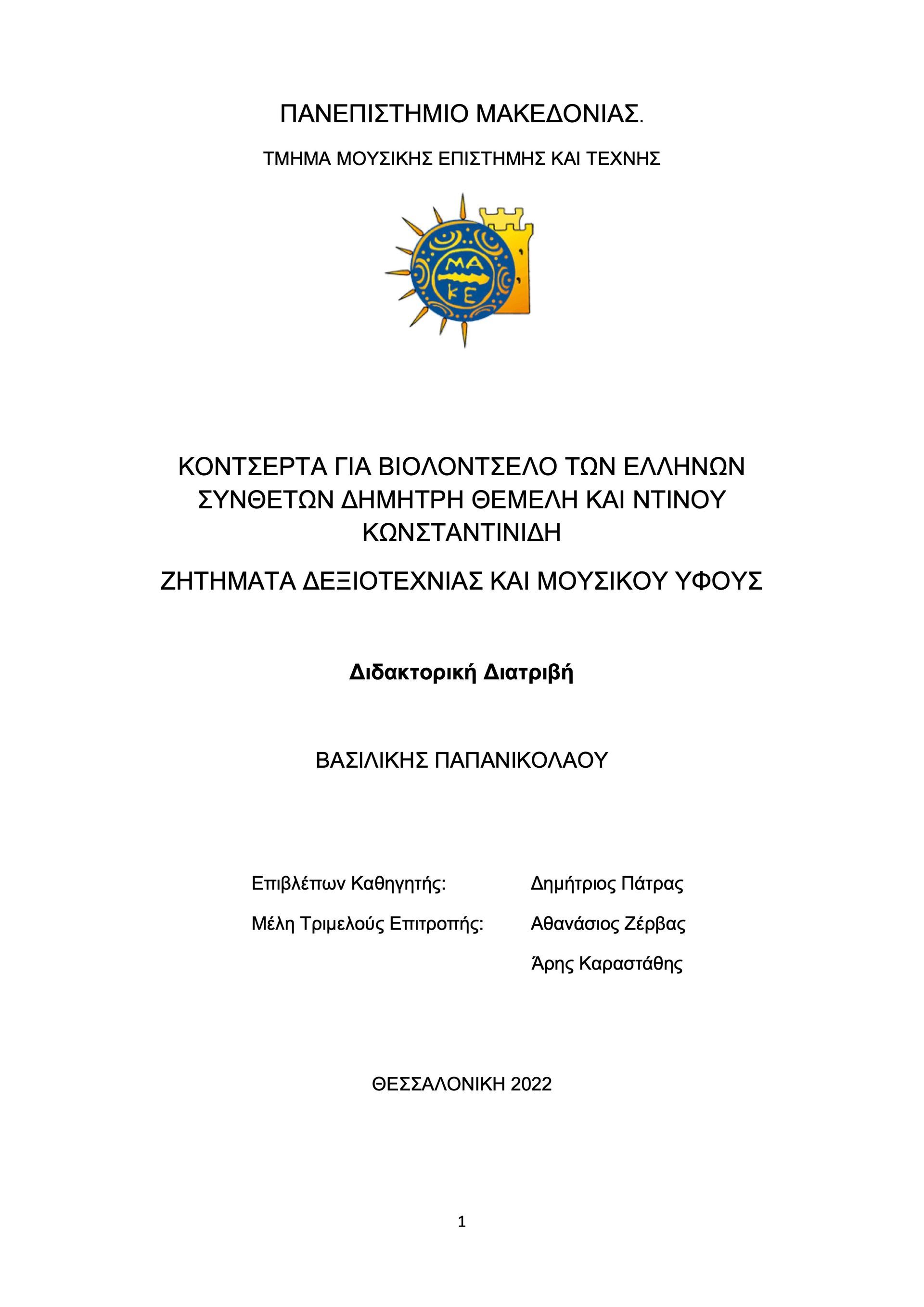 ΠΑΝΕΠΙΣΤΗΜΙΟ ΜΑΚΕΔΟΝΙΑΣ.

ΤΜΗΜΑ ΜΟΥΣΙΚΗΣ ΕΠΙΣΤΗΜΗΣ ΚΑΙ ΤΕΧΝΗΣ

ΜΑ
ΚΕ

ΚΟΝΤΣΕΡΤΑ ΓΙΑ ΒΙΟΛΟΝΤΣΕΛΟ ΤΩΝ ΕΛΛΗΝΩΝ ΣΥΝΘΕΤΩΝ ΔΗΜΗΤΡΗ ΘΕΜΕΛΗ ΚΑΙ ΝΤΙΝΟΥ ΚΩΝΣΤΑΝΤΙΝΙΔΗ

ΖΗΤΗΜΑΤΑ ΔΕΞΙΟΤΕΧΝΙΑΣ ΚΑΙ ΜΟΥΣΙΚΟΥ ΥΦΟΥΣ

Διδακτορική Διατριβή

ΒΑΣΙΛΙΚΗΣ ΠΑΠΑΝΙΚΟΛΑΟΥ

Επιβλέπων Καθηγητής: Δημήτριος Πάτρας

Μέλη Τριμελούς Επιτροπής: Αθανάσιος Ζέρβας

Άρης Καραστάθης

ΘΕΣΣΑΛΟΝΙΚΗ 2022

1